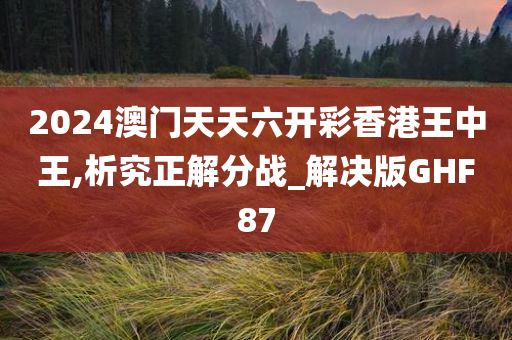 2024澳门天天六开彩香港王中王,析究正解分战_解决版GHF87